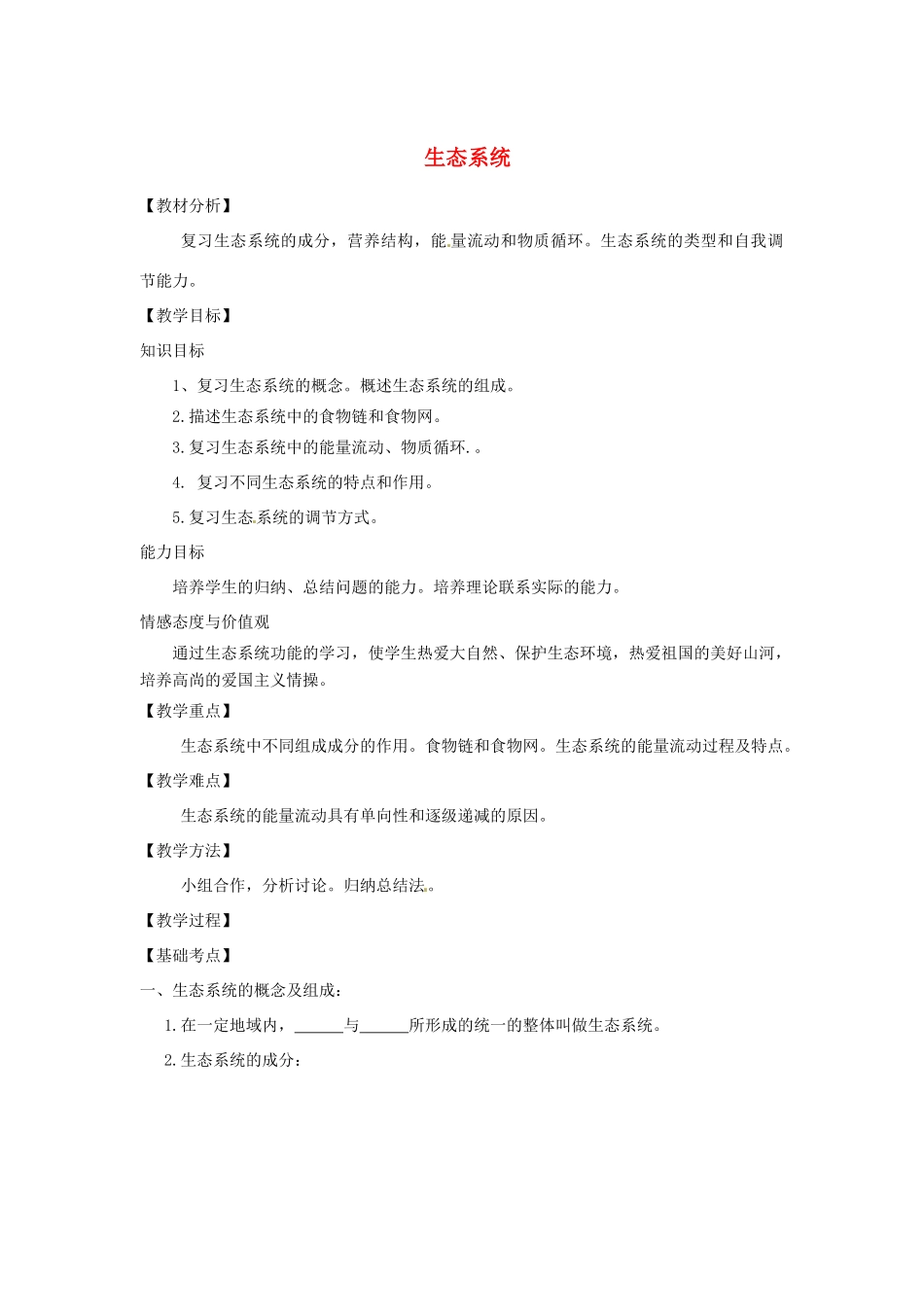 生态系统

【教材分析】

复习生态系统的成分，营养结构，能量流动和物质循环。生态系统的类型和自我调节能力。

【教学目标】

知识目标

1、复习生态系统的概念。概述生态系统的组成。

2.描述生态系统中的食物链和食物网。

3.复习生态系统中的能量流动、物质循环.。

4. 复习不同生态系统的特点和作用。

5.复习生态系统的调节方式。

能力目标

培养学生的归纳、总结问题的能力。培养理论联系实际的能力。

情感态度与价值观

通过生态系统功能的学习，使学生热爱大自然、保护生态环境，热爱祖国的美好山河，培养高尚的爱国主义情操。

【教学重点】

生态系统中不同组成成分的作用。食物链和食物网。生态系统的能量流动过程及特点。

【教学难点】

生态系统的能量流动具有单向性和逐级递减的原因。

【教学方法】

小组合作，分析讨论。归纳总结法。

【教学过程】

【基础考点】

一、生态系统的概念及组成：

1.在一定地域内，______与______所形成的统一的整体叫做生态系统。

2.生态系统的成分：